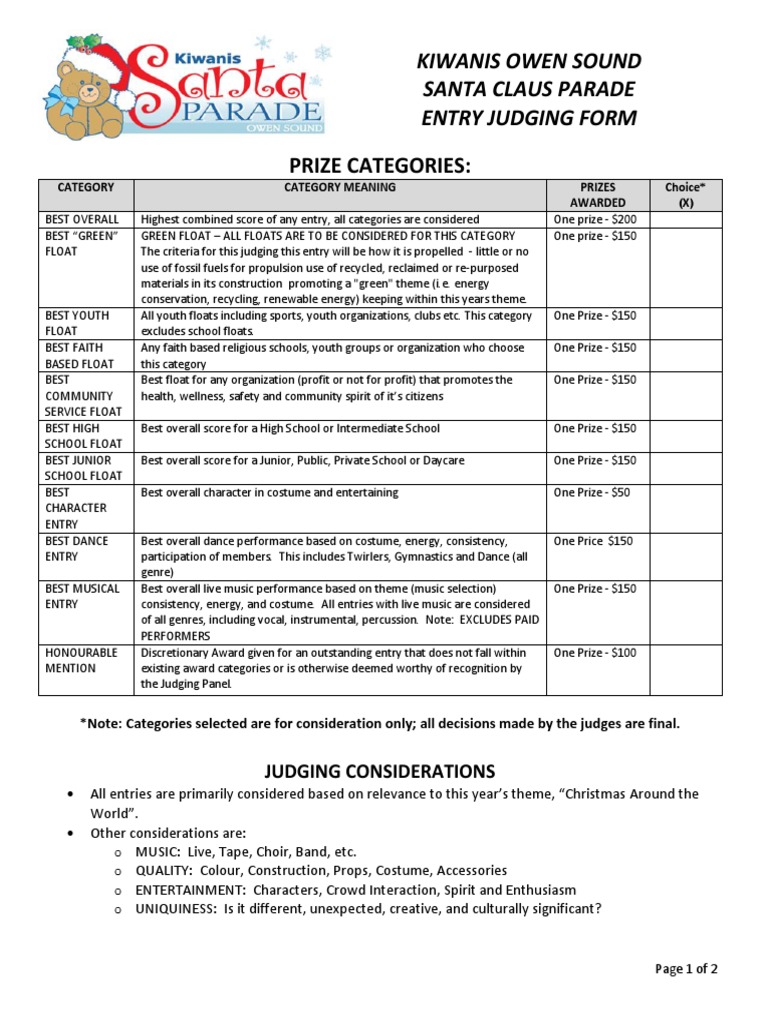 Kiwanis Santa PARADE OWEN SOUND

KIWANIS OWEN SOUND
SANTA CLAUS PARADE
ENTRY JUDGING FORM

PRIZE CATEGORIES:

| CATEGORY | CATEGORY MEANING | PRIZES AWARDED | Choice* (X) |
|---|---|---|---|
| BEST OVERALL | Highest combined score of any entry, all categories are considered | One prize - $200 | |
| BEST "GREEN" FLOAT | GREEN FLOAT – ALL FLOATS ARE TO BE CONSIDERED FOR THIS CATEGORY The criteria for this judging this entry will be how it is propelled - little or no use of fossil fuels for propulsion use of recycled, reclaimed or re-purposed materials in its construction promoting a "green" theme (i.e. energy conservation, recycling, renewable energy) keeping within this years theme. | One prize - $150 | |
| BEST YOUTH FLOAT | All youth floats including sports, youth organizations, clubs etc. This category excludes school floats. | One Prize - $150 | |
| BEST FAITH BASED FLOAT | Any faith based religious schools, youth groups or organization who choose this category | One Prize - $150 | |
| BEST COMMUNITY SERVICE FLOAT | Best float for any organization (profit or not for profit) that promotes the health, wellness, safety and community spirit of it's citizens | One Prize - $150 | |
| BEST HIGH SCHOOL FLOAT | Best overall score for a High School or Intermediate School | One Prize - $150 | |
| BEST JUNIOR SCHOOL FLOAT | Best overall score for a Junior, Public, Private School or Daycare | One Prize - $150 | |
| BEST CHARACTER ENTRY | Best overall character in costume and entertaining | One Prize - $50 | |
| BEST DANCE ENTRY | Best overall dance performance based on costume, energy, consistency, participation of members. This includes Twirlers, Gymnastics and Dance (all genre) | One Price $150 | |
| BEST MUSICAL ENTRY | Best overall live music performance based on theme (music selection) consistency, energy, and costume. All entries with live music are considered of all genres, including vocal, instrumental, percussion. Note: EXCLUDES PAID PERFORMERS | One Prize - $150 | |
| HONOURABLE MENTION | Discretionary Award given for an outstanding entry that does not fall within existing award categories or is otherwise deemed worthy of recognition by the Judging Panel. | One Prize - $100 | |

*Note: Categories selected are for consideration only; all decisions made by the judges are final.

JUDGING CONSIDERATIONS

• All entries are primarily considered based on relevance to this year's theme, "Christmas Around the World".
• Other considerations are:
  o MUSIC: Live, Tape, Choir, Band, etc.
  o QUALITY: Colour, Construction, Props, Costume, Accessories
  o ENTERTAINMENT: Characters, Crowd Interaction, Spirit and Enthusiasm
  o UNIQUINESS: Is it different, unexpected, creative, and culturally significant?

Page 1 of 2